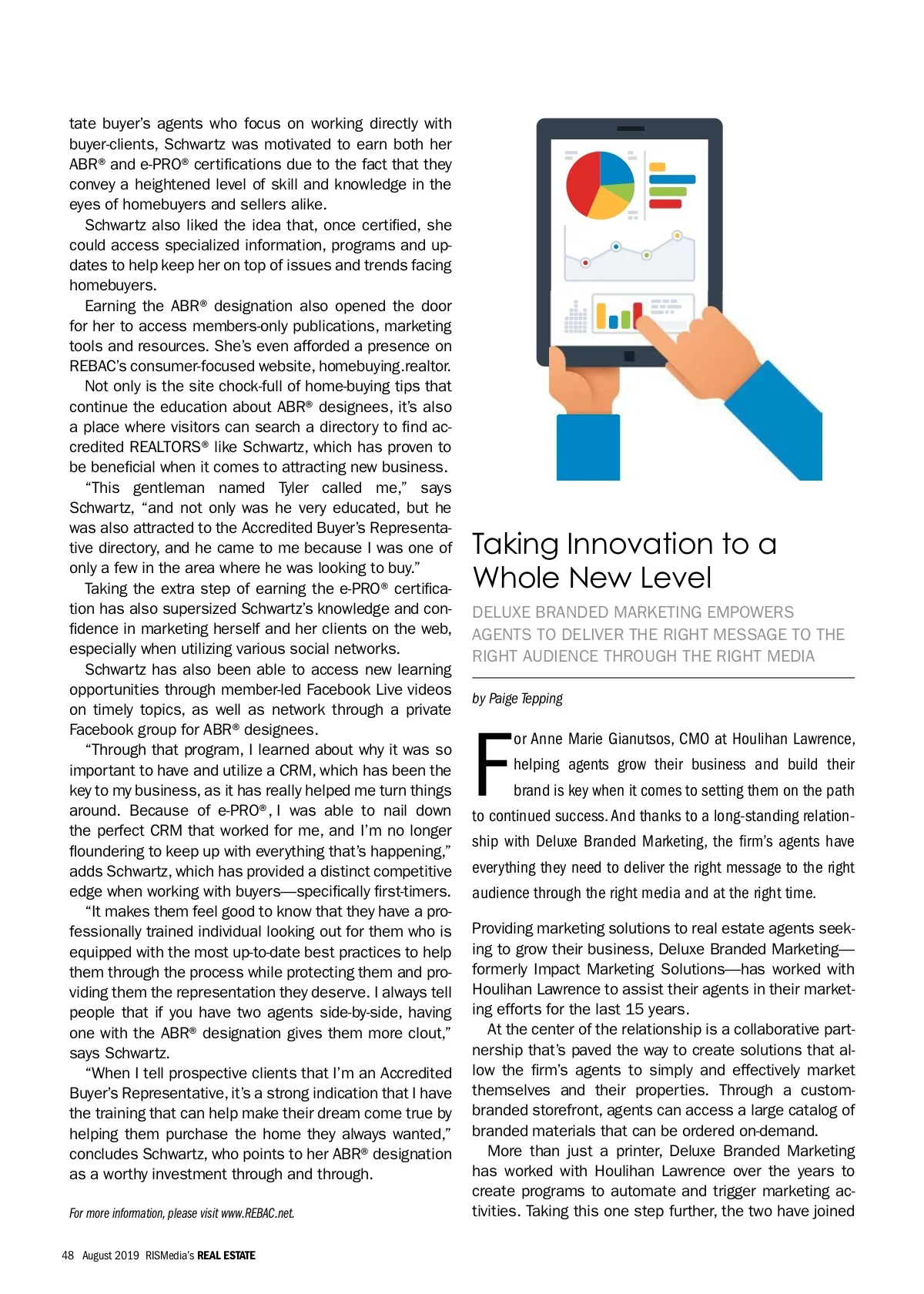 tate buyer's agents who focus on working directly with buyer-clients, Schwartz was motivated to earn both her ABR® and e-PRO® certifications due to the fact that they convey a heightened level of skill and knowledge in the eyes of homebuyers and sellers alike.

Schwartz also liked the idea that, once certified, she could access specialized information, programs and updates to help keep her on top of issues and trends facing homebuyers.

Earning the ABR® designation also opened the door for her to access members-only publications, marketing tools and resources. She's even afforded a presence on REBAC's consumer-focused website, homebuying.realtor.

Not only is the site chock-full of home-buying tips that continue the education about ABR® designees, it's also a place where visitors can search a directory to find accredited REALTORS® like Schwartz, which has proven to be beneficial when it comes to attracting new business.

"This gentleman named Tyler called me," says Schwartz, "and not only was he very educated, but he was also attracted to the Accredited Buyer's Representative directory, and he came to me because I was one of only a few in the area where he was looking to buy."

Taking the extra step of earning the e-PRO® certification has also supersized Schwartz's knowledge and confidence in marketing herself and her clients on the web, especially when utilizing various social networks.

Schwartz has also been able to access new learning opportunities through member-led Facebook Live videos on timely topics, as well as network through a private Facebook group for ABR® designees.

"Through that program, I learned about why it was so important to have and utilize a CRM, which has been the key to my business, as it has really helped me turn things around. Because of e-PRO®, I was able to nail down the perfect CRM that worked for me, and I'm no longer floundering to keep up with everything that's happening," adds Schwartz, which has provided a distinct competitive edge when working with buyers—specifically first-timers.

"It makes them feel good to know that they have a professionally trained individual looking out for them who is equipped with the most up-to-date best practices to help them through the process while protecting them and providing them the representation they deserve. I always tell people that if you have two agents side-by-side, having one with the ABR® designation gives them more clout," says Schwartz.

"When I tell prospective clients that I'm an Accredited Buyer's Representative, it's a strong indication that I have the training that can help make their dream come true by helping them purchase the home they always wanted," concludes Schwartz, who points to her ABR® designation as a worthy investment through and through.

For more information, please visit www.REBAC.net.

Taking Innovation to a Whole New Level

DELUXE BRANDED MARKETING EMPOWERS AGENTS TO DELIVER THE RIGHT MESSAGE TO THE RIGHT AUDIENCE THROUGH THE RIGHT MEDIA

by Paige Tepping

For Anne Marie Gianutsos, CMO at Houlihan Lawrence, helping agents grow their business and build their brand is key when it comes to setting them on the path to continued success. And thanks to a long-standing relationship with Deluxe Branded Marketing, the firm's agents have everything they need to deliver the right message to the right audience through the right media and at the right time.

Providing marketing solutions to real estate agents seeking to grow their business, Deluxe Branded Marketing—formerly Impact Marketing Solutions—has worked with Houlihan Lawrence to assist their agents in their marketing efforts for the last 15 years.

At the center of the relationship is a collaborative partnership that's paved the way to create solutions that allow the firm's agents to simply and effectively market themselves and their properties. Through a custom-branded storefront, agents can access a large catalog of branded materials that can be ordered on-demand.

More than just a printer, Deluxe Branded Marketing has worked with Houlihan Lawrence over the years to create programs to automate and trigger marketing activities. Taking this one step further, the two have joined

48 August 2019 RISMedia's REAL ESTATE